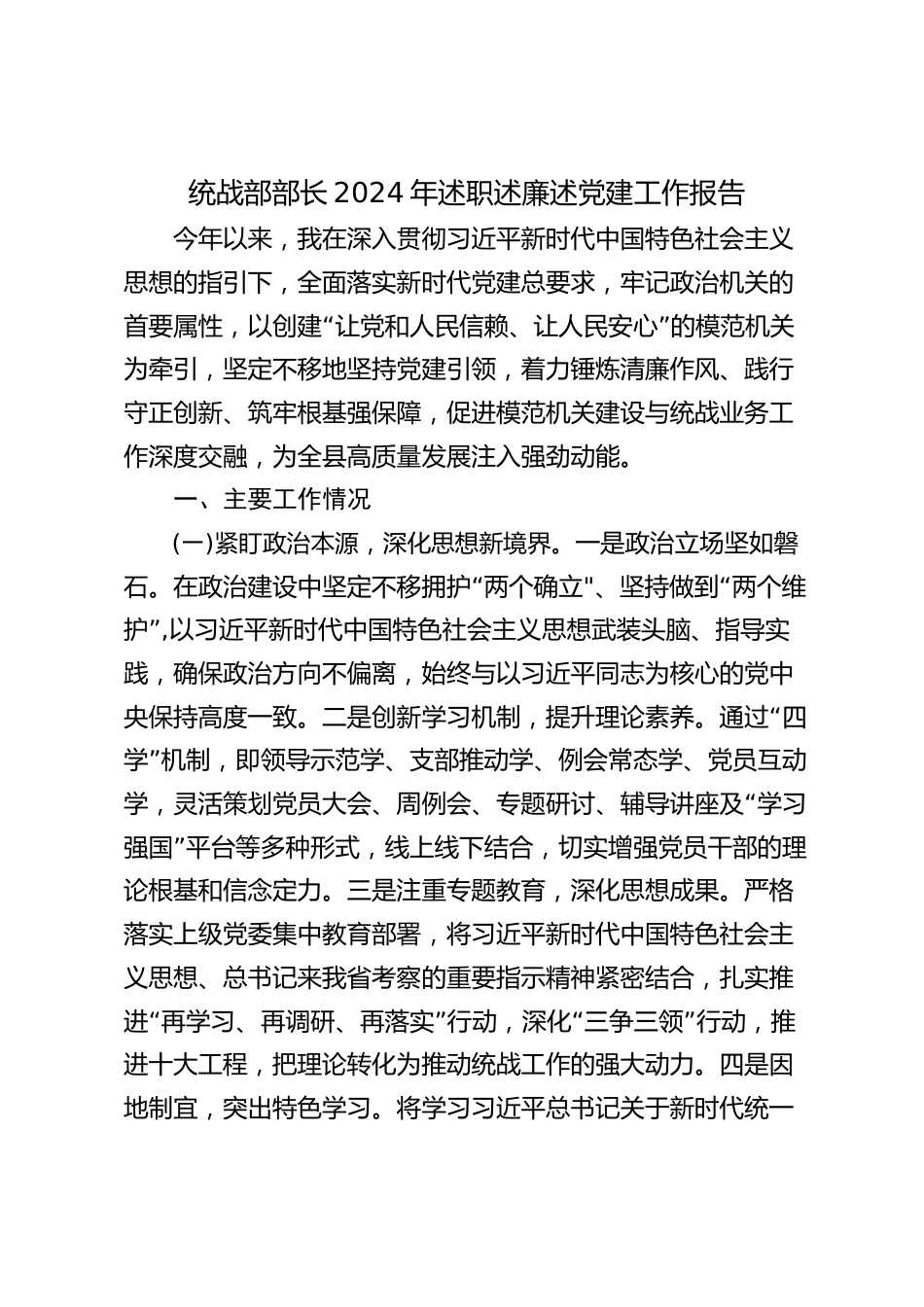 统战部部长2024年述职述廉述党建工作报告

今年以来，我在深入贯彻习近平新时代中国特色社会主义思想的指引下，全面落实新时代党建总要求，牢记政治机关的首要属性，以创建“让党和人民信赖、让人民安心”的模范机关为牵引，坚定不移地坚持党建引领，着力锤炼清廉作风、践行守正创新、筑牢根基强保障，促进模范机关建设与统战业务工作深度交融，为全县高质量发展注入强劲动能。

一、主要工作情况

(一)紧盯政治本源，深化思想新境界。一是政治立场坚如磐石。在政治建设中坚定不移拥护“两个确立"、坚持做到“两个维护”,以习近平新时代中国特色社会主义思想武装头脑、指导实践，确保政治方向不偏离，始终与以习近平同志为核心的党中央保持高度一致。二是创新学习机制，提升理论素养。通过“四学”机制，即领导示范学、支部推动学、例会常态学、党员互动学，灵活策划党员大会、周例会、专题研讨、辅导讲座及“学习强国”平台等多种形式，线上线下结合，切实增强党员干部的理论根基和信念定力。三是注重专题教育，深化思想成果。严格落实上级党委集中教育部署，将习近平新时代中国特色社会主义思想、总书记来我省考察的重要指示精神紧密结合，扎实推进“再学习、再调研、再落实”行动，深化“三争三领”行动，推进十大工程，把理论转化为推动统战工作的强大动力。四是因地制宜，突出特色学习。将学习习近平总书记关于新时代统一